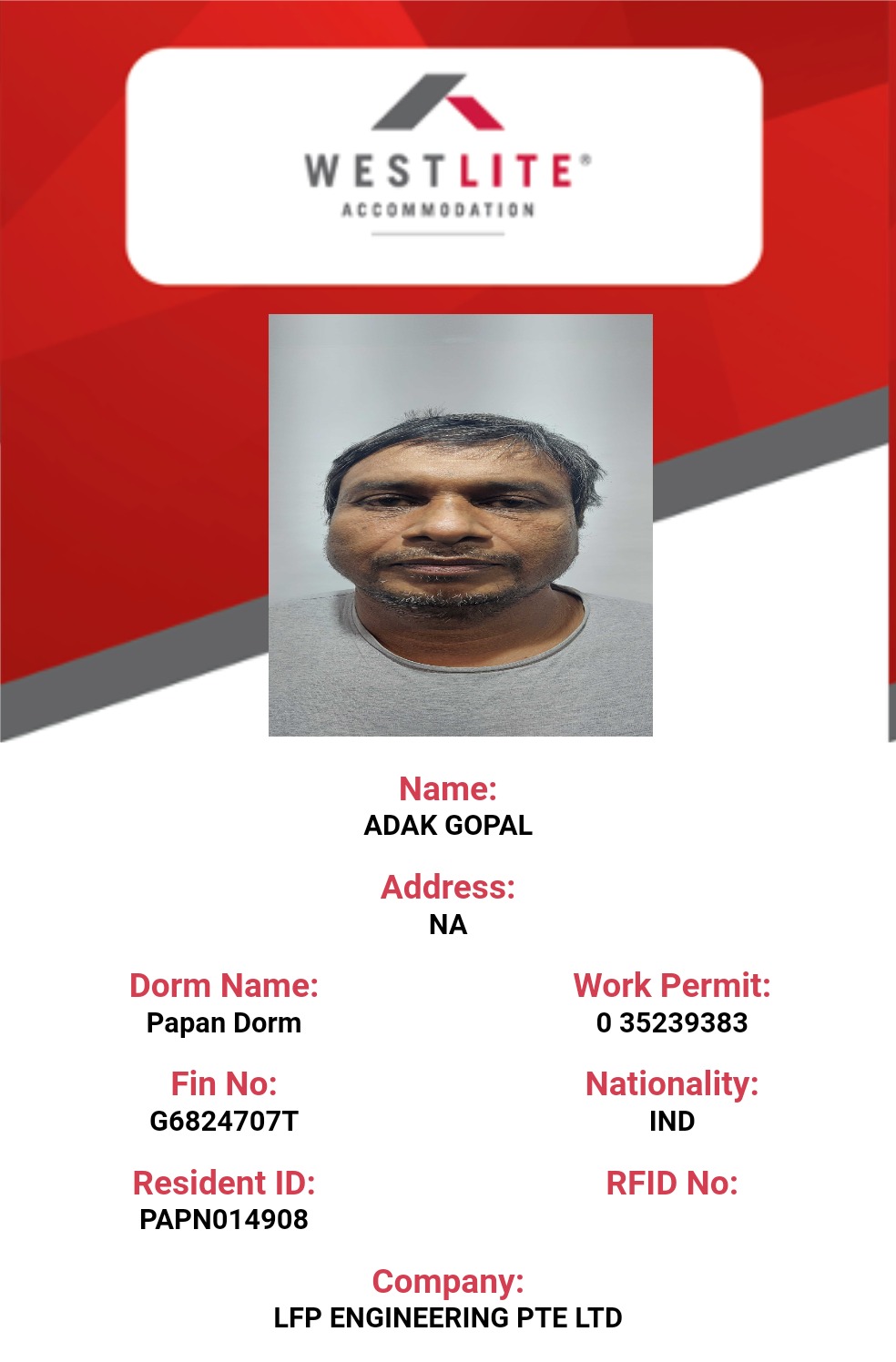 WESTLITE®
ACCOMMODATION

Name:
ADAK GOPAL

Address:
NA

Dorm Name:
Papan Dorm

Fin No:
G6824707T

Resident ID:
PAPN014908

Work Permit:
0 35239383

Nationality:
IND

RFID No:

Company:
LFP ENGINEERING PTE LTD